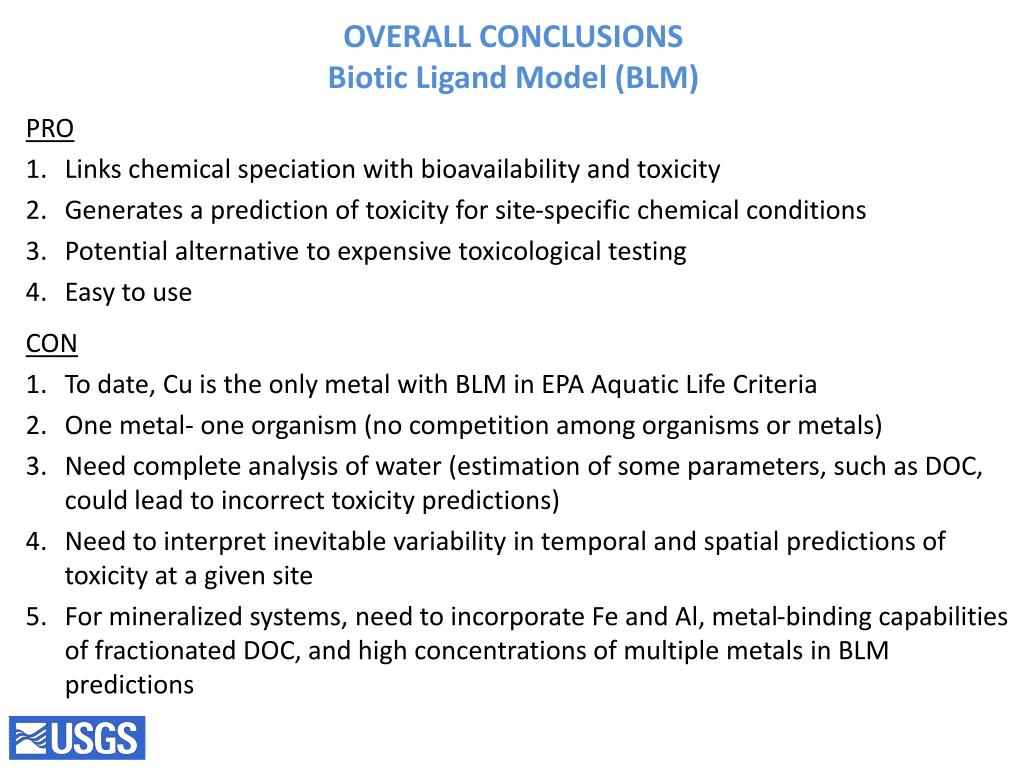 OVERALL CONCLUSIONS
Biotic Ligand Model (BLM)

PRO
1. Links chemical speciation with bioavailability and toxicity
2. Generates a prediction of toxicity for site-specific chemical conditions
3. Potential alternative to expensive toxicological testing
4. Easy to use

CON
1. To date, Cu is the only metal with BLM in EPA Aquatic Life Criteria
2. One metal- one organism (no competition among organisms or metals)
3. Need complete analysis of water (estimation of some parameters, such as DOC, could lead to incorrect toxicity predictions)
4. Need to interpret inevitable variability in temporal and spatial predictions of toxicity at a given site
5. For mineralized systems, need to incorporate Fe and Al, metal-binding capabilities of fractionated DOC, and high concentrations of multiple metals in BLM predictions

USGS